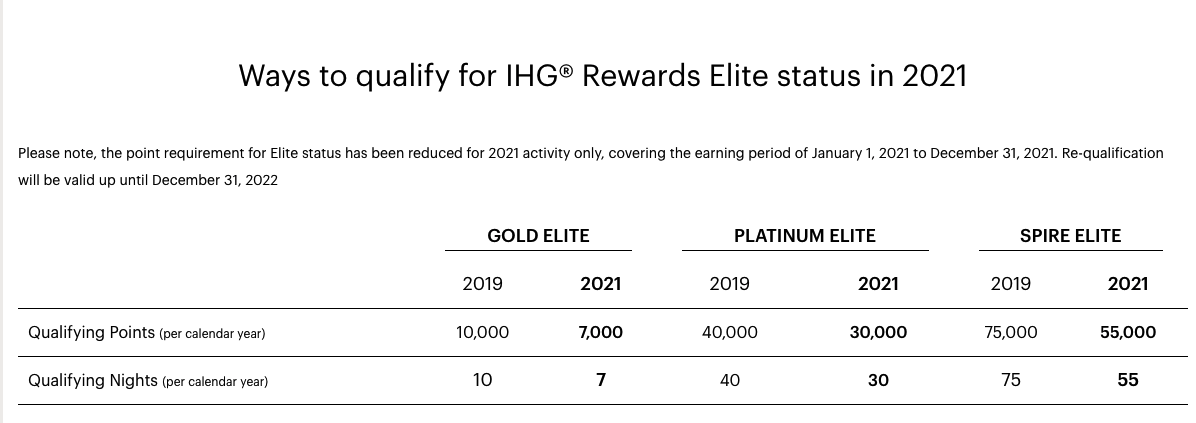 Ways to qualify for IHG® Rewards Elite status in 2021

Please note, the point requirement for Elite status has been reduced for 2021 activity only, covering the earning period of January 1, 2021 to December 31, 2021. Re-qualification will be valid up until December 31, 2022

| | GOLD ELITE | | PLATINUM ELITE | | SPIRE ELITE | |
|---|---|---|---|---|---|---|
| | 2019 | 2021 | 2019 | 2021 | 2019 | 2021 |
| Qualifying Points (per calendar year) | 10,000 | 7,000 | 40,000 | 30,000 | 75,000 | 55,000 |
| Qualifying Nights (per calendar year) | 10 | 7 | 40 | 30 | 75 | 55 |